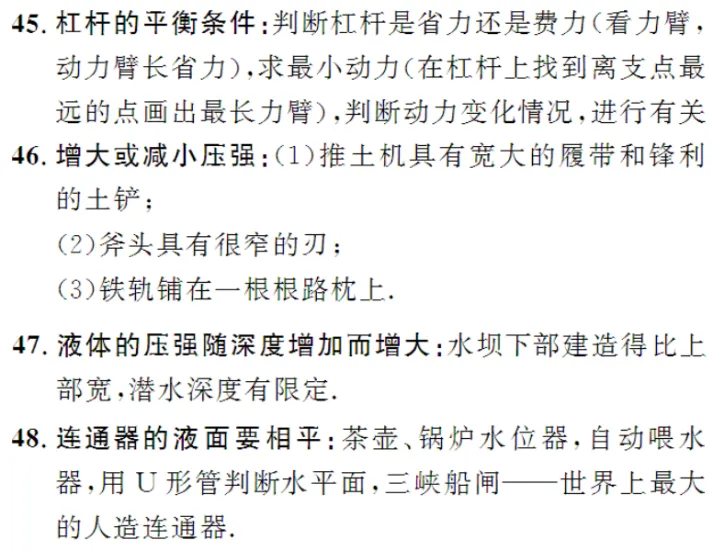 45.杠杆的平衡条件:判断杠杆是省力还是费力(看力臂,动力臂长省力),求最小动力(在杠杆上找到离支点最远的点画出最长力臂),判断动力变化情况,进行有关

46.增大或减小压强:(1)推土机具有宽大的履带和锋利的土铲;
(2)斧头具有很窄的刃;
(3)铁轨铺在一根根路枕上.

47.液体的压强随深度增加而增大:水坝下部建造得比上部宽,潜水深度有限定.

48.连通器的液面要相平:茶壶、锅炉水位器,自动喂水器,用U形管判断水平面,三峡船闸——世界上最大的人造连通器.